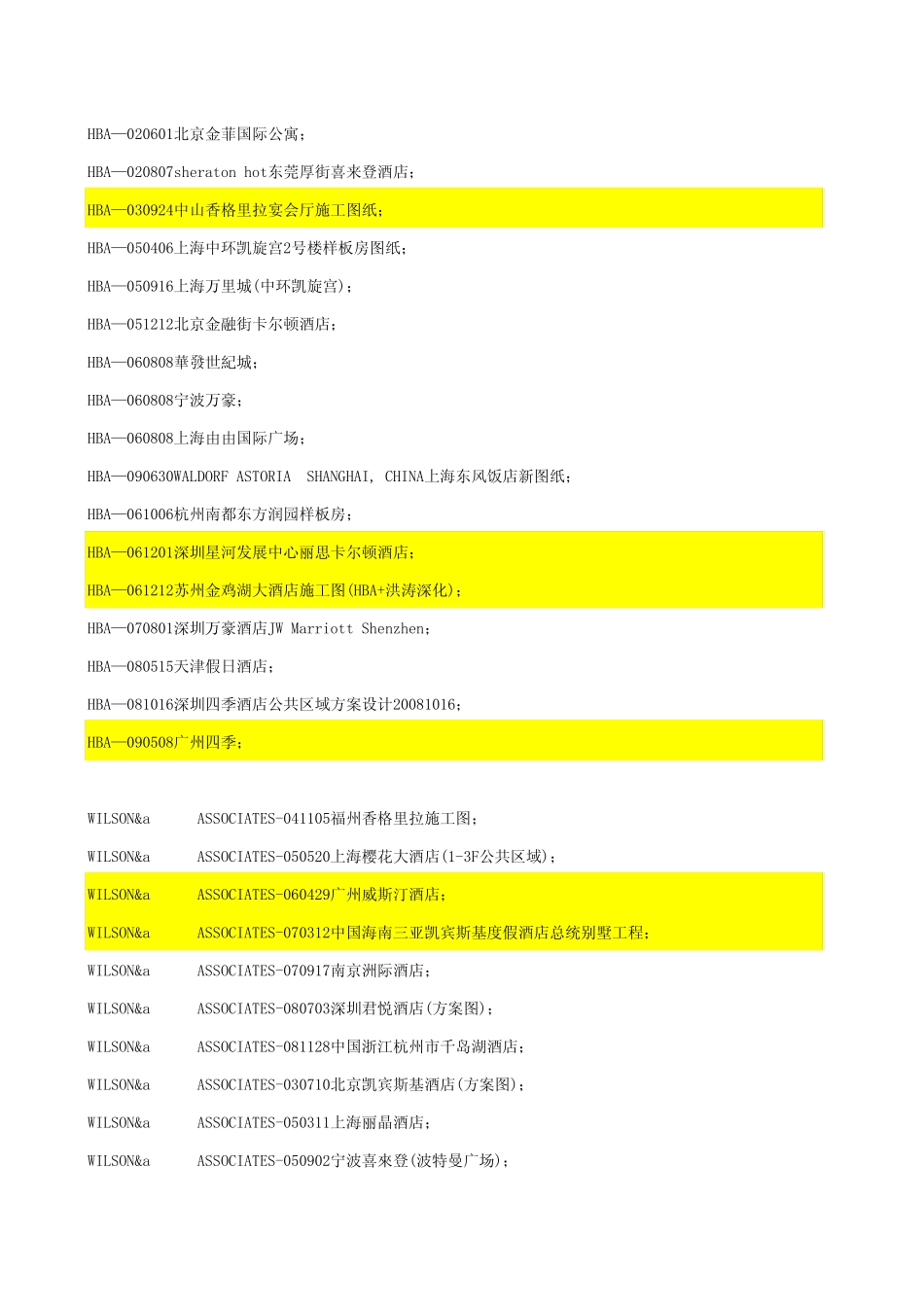 HBA—020601北京金菲国际公寓；

HBA—020807sheraton hot东莞厚街喜来登酒店；

HBA—030924中山香格里拉宴会厅施工图纸；

HBA—050406上海中环凯旋宫2号楼样板房图纸；

HBA—050916上海万里城(中环凯旋宫)；

HBA—051212北京金融街卡尔顿酒店；

HBA—060808華發世紀城；

HBA—060808宁波万豪；

HBA—060808上海由由国际广场；

HBA—090630WALDORF ASTORIA SHANGHAI, CHINA上海东风饭店新图纸；

HBA—061006杭州南都东方润园样板房；

HBA—061201深圳星河发展中心丽思卡尔顿酒店；

HBA—061212苏州金鸡湖大酒店施工图(HBA+洪涛深化)；

HBA—070801深圳万豪酒店JW Marriott Shenzhen；

HBA—080515天津假日酒店；

HBA—081016深圳四季酒店公共区域方案设计20081016；

HBA—090508广州四季；

WILSON&a ASSOCIATES-041105福州香格里拉施工图；

WILSON&a ASSOCIATES-050520上海樱花大酒店(1-3F公共区域)；

WILSON&a ASSOCIATES-060429广州威斯汀酒店；

WILSON&a ASSOCIATES-070312中国海南三亚凯宾斯基度假酒店总统别墅工程；

WILSON&a ASSOCIATES-070917南京洲际酒店；

WILSON&a ASSOCIATES-080703深圳君悦酒店(方案图)；

WILSON&a ASSOCIATES-081128中国浙江杭州市千岛湖酒店；

WILSON&a ASSOCIATES-030710北京凯宾斯基酒店(方案图)；

WILSON&a ASSOCIATES-050311上海丽晶酒店；

WILSON&a ASSOCIATES-050902宁波喜來登(波特曼广场)；